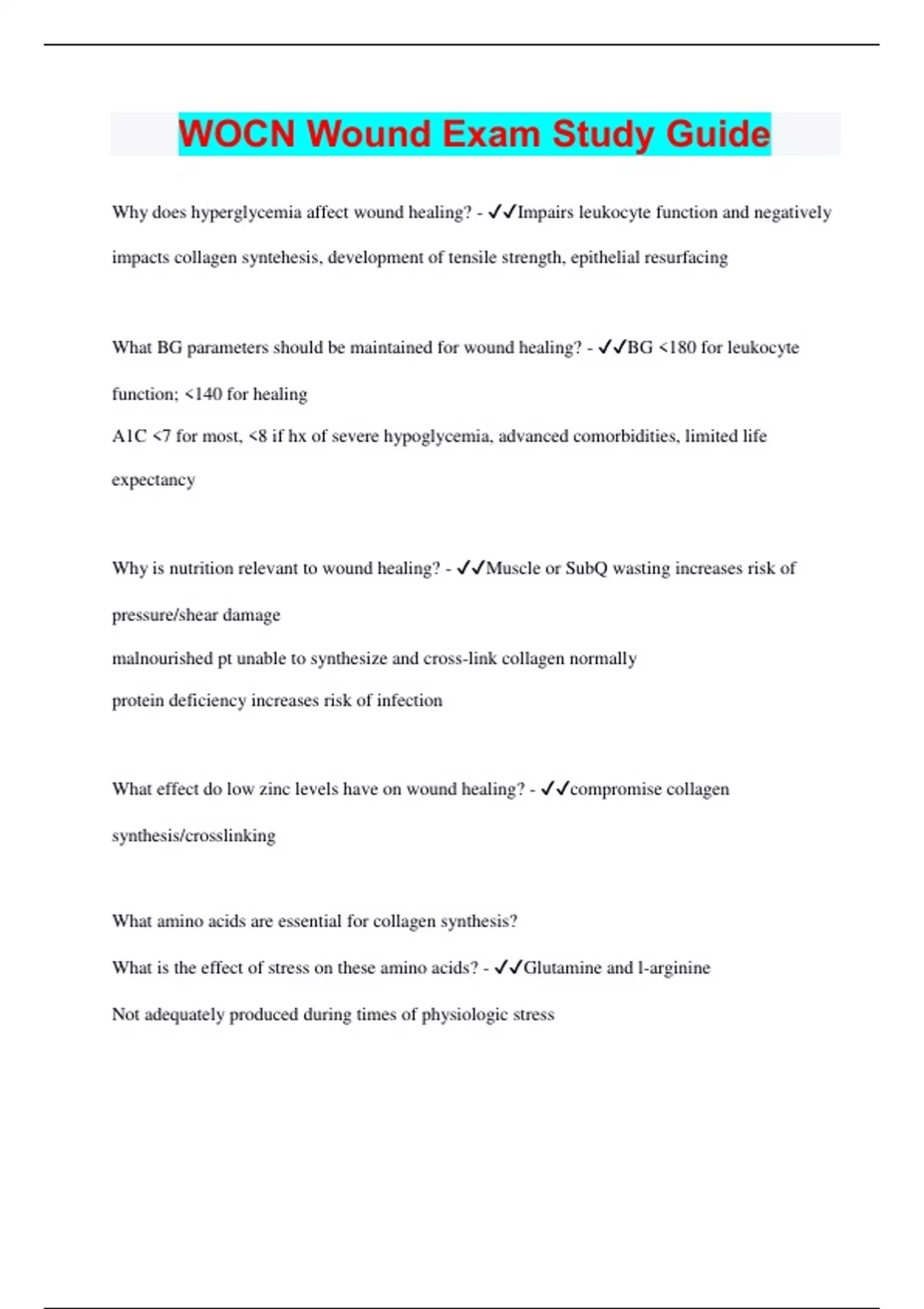 WOCN Wound Exam Study Guide

Why does hyperglycemia affect wound healing? - ✓✓Impairs leukocyte function and negatively impacts collagen syntehesis, development of tensile strength, epithelial resurfacing

What BG parameters should be maintained for wound healing? - ✓✓BG <180 for leukocyte function; <140 for healing
A1C <7 for most, <8 if hx of severe hypoglycemia, advanced comorbidities, limited life expectancy

Why is nutrition relevant to wound healing? - ✓✓Muscle or SubQ wasting increases risk of pressure/shear damage
malnourished pt unable to synthesize and cross-link collagen normally
protein deficiency increases risk of infection

What effect do low zinc levels have on wound healing? - ✓✓compromise collagen synthesis/crosslinking

What amino acids are essential for collagen synthesis?
What is the effect of stress on these amino acids? - ✓✓Glutamine and l-arginine
Not adequately produced during times of physiologic stress